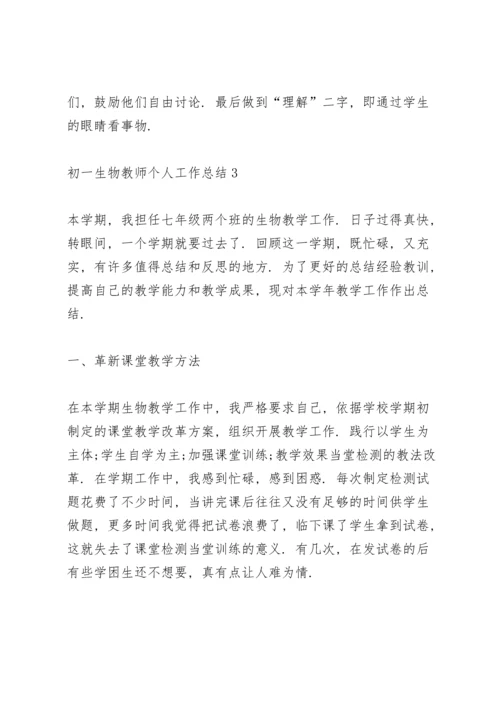 们，鼓励他们自由讨论．最后做到“理解”二字，即通过学生的眼睛看事物．

初一生物教师个人工作总结3

本学期，我担任七年级两个班的生物教学工作．日子过得真快，转眼间，一个学期就要过去了．回顾这一学期，既忙碌，又充实，有许多值得总结和反思的地方．为了更好的总结经验教训，提高自己的教学能力和教学成果，现对本学年教学工作作出总结．

一、革新课堂教学方法

在本学期生物教学工作中，我严格要求自己，依据学校学期初制定的课堂教学改革方案，组织开展教学工作．践行以学生为主体;学生自学为主;加强课堂训练;教学效果当堂检测的教法改革．在学期工作中，我感到忙碌，感到困惑．每次制定检测试题花费了不少时间，当讲完课后往往又没有足够的时间供学生做题，更多时间我觉得把试卷浪费了，临下课了学生拿到试卷，这就失去了课堂检测当堂训练的意义．有几次，在发试卷的后有些学困生还不想要，真有点让人难为情．